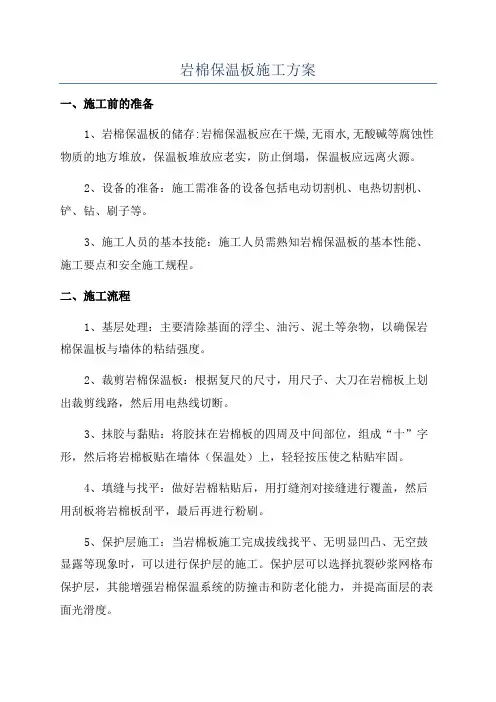 岩棉保温板施工方案

一、施工前的准备

1、岩棉保温板的储存:岩棉保温板应在干燥,无雨水,无酸碱等腐蚀性物质的地方堆放，保温板堆放应老实，防止倒塌，保温板应远离火源。

2、设备的准备：施工需准备的设备包括电动切割机、电热切割机、铲、钻、刷子等。

3、施工人员的基本技能：施工人员需熟知岩棉保温板的基本性能、施工要点和安全施工规程。

二、施工流程

1、基层处理：主要清除基面的浮尘、油污、泥土等杂物，以确保岩棉保温板与墙体的粘结强度。

2、裁剪岩棉保温板：根据复尺的尺寸，用尺子、大刀在岩棉板上划出裁剪线路，然后用电热线切断。

3、抹胶与黏贴：将胶抹在岩棉板的四周及中间部位，组成“十”字形，然后将岩棉板贴在墙体（保温处）上，轻轻按压使之粘贴牢固。

4、填缝与找平：做好岩棉粘贴后，用打缝剂对接缝进行覆盖，然后用刮板将岩棉板刮平，最后再进行粉刷。

5、保护层施工：当岩棉板施工完成拔线找平、无明显凹凸、无空鼓显露等现象时，可以进行保护层的施工。保护层可以选择抗裂砂浆网格布保护层，其能增强岩棉保温系统的防撞击和防老化能力，并提高面层的表面光滑度。